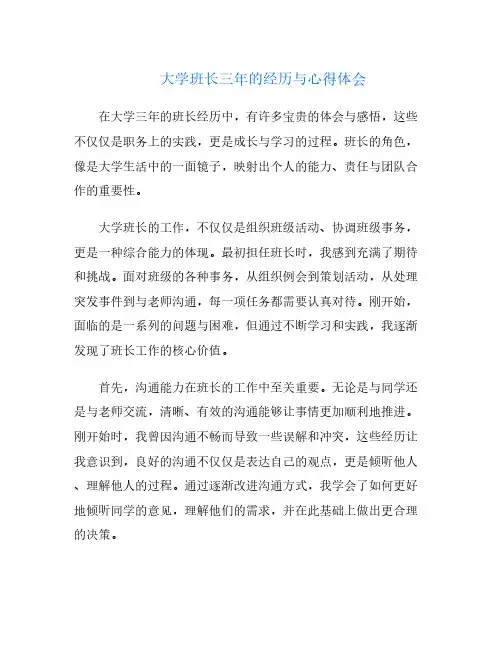 大学班长三年的经历与心得体会

在大学三年的班长经历中，有许多宝贵的体会与感悟，这些不仅仅是职务上的实践，更是成长与学习的过程。班长的角色，像是大学生活中的一面镜子，映射出个人的能力、责任与团队合作的重要性。

大学班长的工作，不仅仅是组织班级活动、协调班级事务，更是一种综合能力的体现。最初担任班长时，我感到充满了期待和挑战。面对班级的各种事务，从组织例会到策划活动，从处理突发事件到与老师沟通，每一项任务都需要认真对待。刚开始，面临的是一系列的问题与困难，但通过不断学习和实践，我逐渐发现了班长工作的核心价值。

首先，沟通能力在班长的工作中至关重要。无论是与同学还是与老师交流，清晰、有效的沟通能够让事情更加顺利地推进。刚开始时，我曾因沟通不畅而导致一些误解和冲突，这些经历让我意识到，良好的沟通不仅仅是表达自己的观点，更是倾听他人、理解他人的过程。通过逐渐改进沟通方式，我学会了如何更好地倾听同学的意见，理解他们的需求，并在此基础上做出更合理的决策。